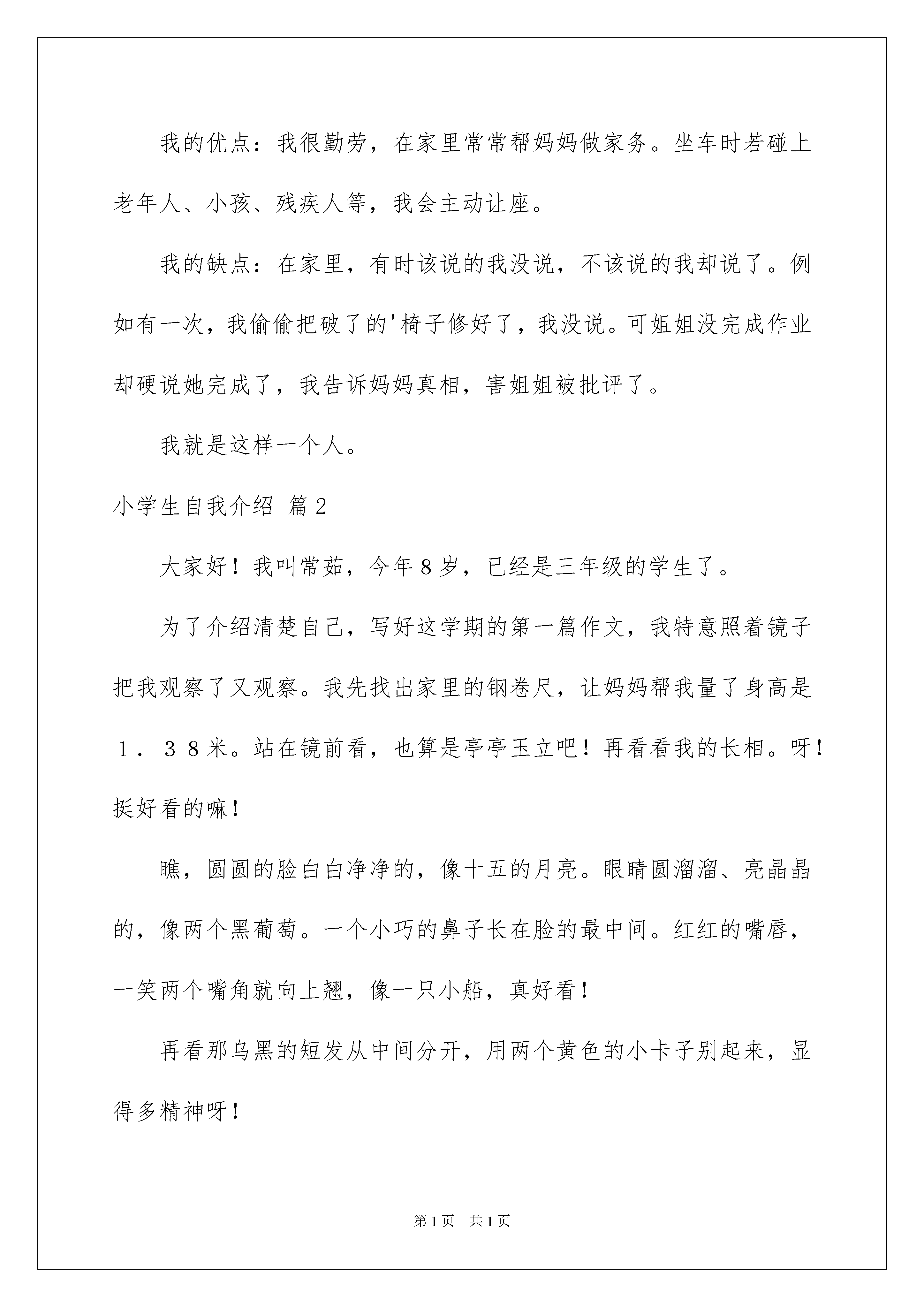 我的优点：我很勤劳，在家里常常帮妈妈做家务。坐车时若碰上老年人、小孩、残疾人等，我会主动让座。

我的缺点：在家里，有时该说的我没说，不该说的我却说了。例如有一次，我偷偷把破了的'椅子修好了，我没说。可姐姐没完成作业却硬说她完成了，我告诉妈妈真相，害姐姐被批评了。

我就是这样一个人。

小学生自我介绍 篇2

大家好！我叫常茹，今年8岁，已经是三年级的学生了。

为了介绍清楚自己，写好这学期的第一篇作文，我特意照着镜子把我观察了又观察。我先找出家里的钢卷尺，让妈妈帮我量了身高是１．３８米。站在镜前看，也算是亭亭玉立吧！再看看我的长相。呀！挺好看的嘛！

瞧，圆圆的脸白白净净的，像十五的月亮。眼睛圆溜溜、亮晶晶的，像两个黑葡萄。一个小巧的鼻子长在脸的最中间。红红的嘴唇，一笑两个嘴角就向上翘，像一只小船，真好看！

再看那乌黑的短发从中间分开，用两个黄色的小卡子别起来，显得多精神呀！

第1页 共1页